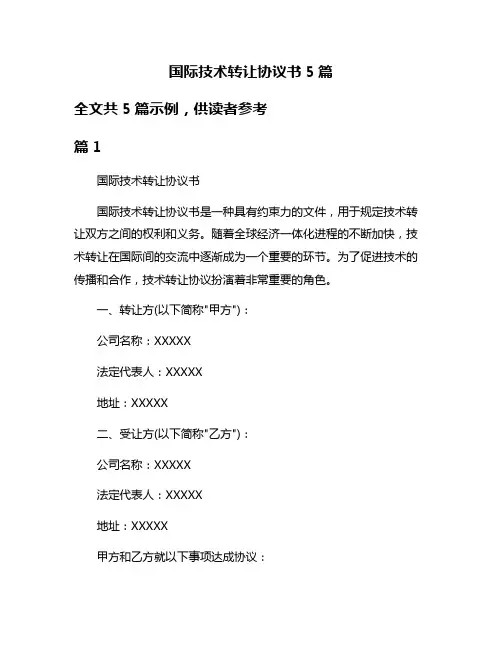 国际技术转让协议书 5 篇

全文共 5 篇示例，供读者参考

篇 1

国际技术转让协议书

国际技术转让协议书是一种具有约束力的文件，用于规定技术转让双方之间的权利和义务。随着全球经济一体化进程的不断加快，技术转让在国际间的交流中逐渐成为一个重要的环节。为了促进技术的传播和合作，技术转让协议扮演着非常重要的角色。

一、转让方(以下简称"甲方")：

公司名称：XXXXX

法定代表人：XXXXX

地址：XXXXX

二、受让方(以下简称"乙方")：

公司名称：XXXXX

法定代表人：XXXXX

地址：XXXXX

甲方和乙方就以下事项达成协议：